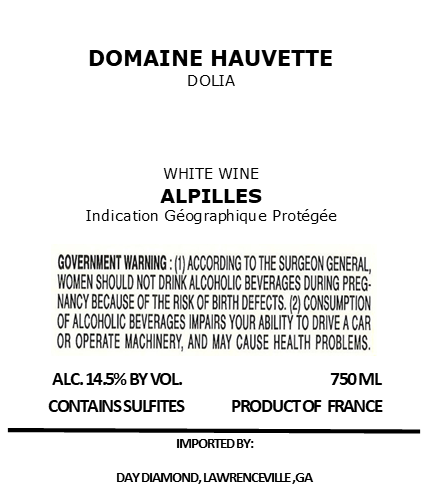 DOMAINE HAUVETTE
DOLIA

WHITE WINE
ALPILLES
Indication Géographique Protégée

GOVERNMENT WARNING : (1) ACCORDING TO THE SURGEON GENERAL, WOMEN SHOULD NOT DRINK ALCOHOLIC BEVERAGES DURING PREGNANCY BECAUSE OF THE RISK OF BIRTH DEFECTS. (2) CONSUMPTION OF ALCOHOLIC BEVERAGES IMPAIRS YOUR ABILITY TO DRIVE A CAR OR OPERATE MACHINERY, AND MAY CAUSE HEALTH PROBLEMS.

ALC. 14.5% BY VOL. 750 ML
CONTAINS SULFITES PRODUCT OF FRANCE

IMPORTED BY:

DAY DIAMOND, LAWRENCEVILLE ,GA